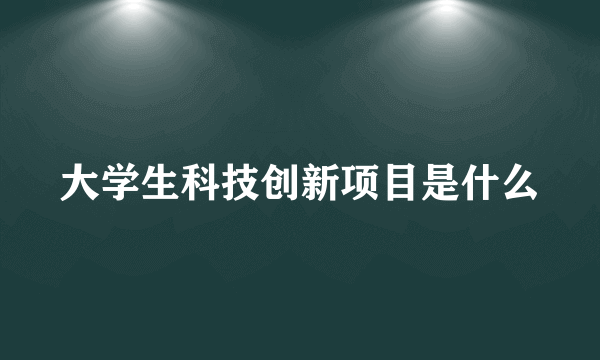 大学生科技创新项目是什么